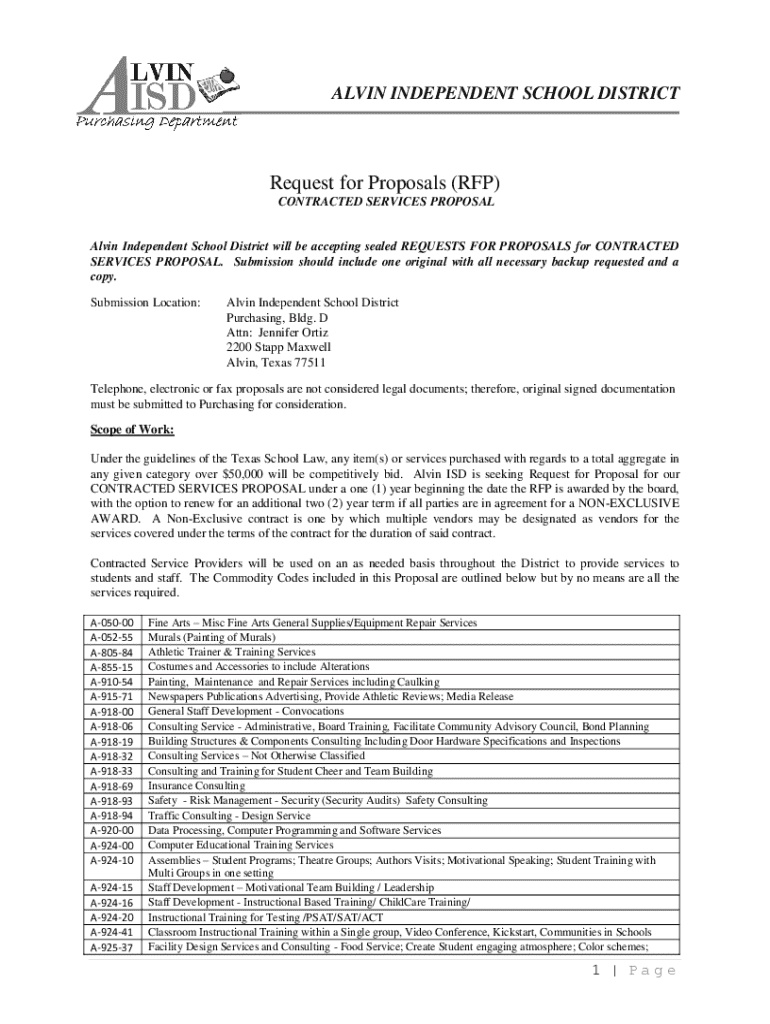 ALVIN ISD
Purchasing Department

ALVIN INDEPENDENT SCHOOL DISTRICT

Request for Proposals (RFP)
CONTRACTED SERVICES PROPOSAL

Alvin Independent School District will be accepting sealed REQUESTS FOR PROPOSALS for CONTRACTED SERVICES PROPOSAL. Submission should include one original with all necessary backup requested and a copy.

Submission Location: Alvin Independent School District
Purchasing, Bldg. D
Attn: Jennifer Ortiz
2200 Stapp Maxwell
Alvin, Texas 77511

Telephone, electronic or fax proposals are not considered legal documents; therefore, original signed documentation must be submitted to Purchasing for consideration.

Scope of Work:

Under the guidelines of the Texas School Law, any item(s) or services purchased with regards to a total aggregate in any given category over $50,000 will be competitively bid. Alvin ISD is seeking Request for Proposal for our CONTRACTED SERVICES PROPOSAL under a one (1) year beginning the date the RFP is awarded by the board, with the option to renew for an additional two (2) year term if all parties are in agreement for a NON-EXCLUSIVE AWARD. A Non-Exclusive contract is one by which multiple vendors may be designated as vendors for the services covered under the terms of the contract for the duration of said contract.

Contracted Service Providers will be used on an as needed basis throughout the District to provide services to students and staff. The Commodity Codes included in this Proposal are outlined below but by no means are all the services required.

| | |
|---|---|
| A-050-00 | Fine Arts – Misc Fine Arts General Supplies/Equipment Repair Services |
| A-052-55 | Murals (Painting of Murals) |
| A-805-84 | Athletic Trainer & Training Services |
| A-855-15 | Costumes and Accessories to include Alterations |
| A-910-54 | Painting, Maintenance and Repair Services including Caulking |
| A-915-71 | Newspapers Publications Advertising, Provide Athletic Reviews; Media Release |
| A-918-00 | General Staff Development - Convocations |
| A-918-06 | Consulting Service - Administrative, Board Training, Facilitate Community Advisory Council, Bond Planning |
| A-918-19 | Building Structures & Components Consulting Including Door Hardware Specifications and Inspections |
| A-918-32 | Consulting Services – Not Otherwise Classified |
| A-918-33 | Consulting and Training for Student Cheer and Team Building |
| A-918-69 | Insurance Consulting |
| A-918-93 | Safety - Risk Management - Security (Security Audits) Safety Consulting |
| A-918-94 | Traffic Consulting - Design Service |
| A-920-00 | Data Processing, Computer Programming and Software Services |
| A-924-00 | Computer Educational Training Services |
| A-924-10 | Assemblies – Student Programs; Theatre Groups; Authors Visits; Motivational Speaking; Student Training with Multi Groups in one setting |
| A-924-15 | Staff Development – Motivational Team Building / Leadership |
| A-924-16 | Staff Development - Instructional Based Training/ ChildCare Training/ |
| A-924-20 | Instructional Training for Testing /PSAT/SAT/ACT |
| A-924-41 | Classroom Instructional Training within a Single group, Video Conference, Kickstart, Communities in Schools |
| A-925-37 | Facility Design Services and Consulting - Food Service; Create Student engaging atmosphere; Color schemes; |

1 | Page